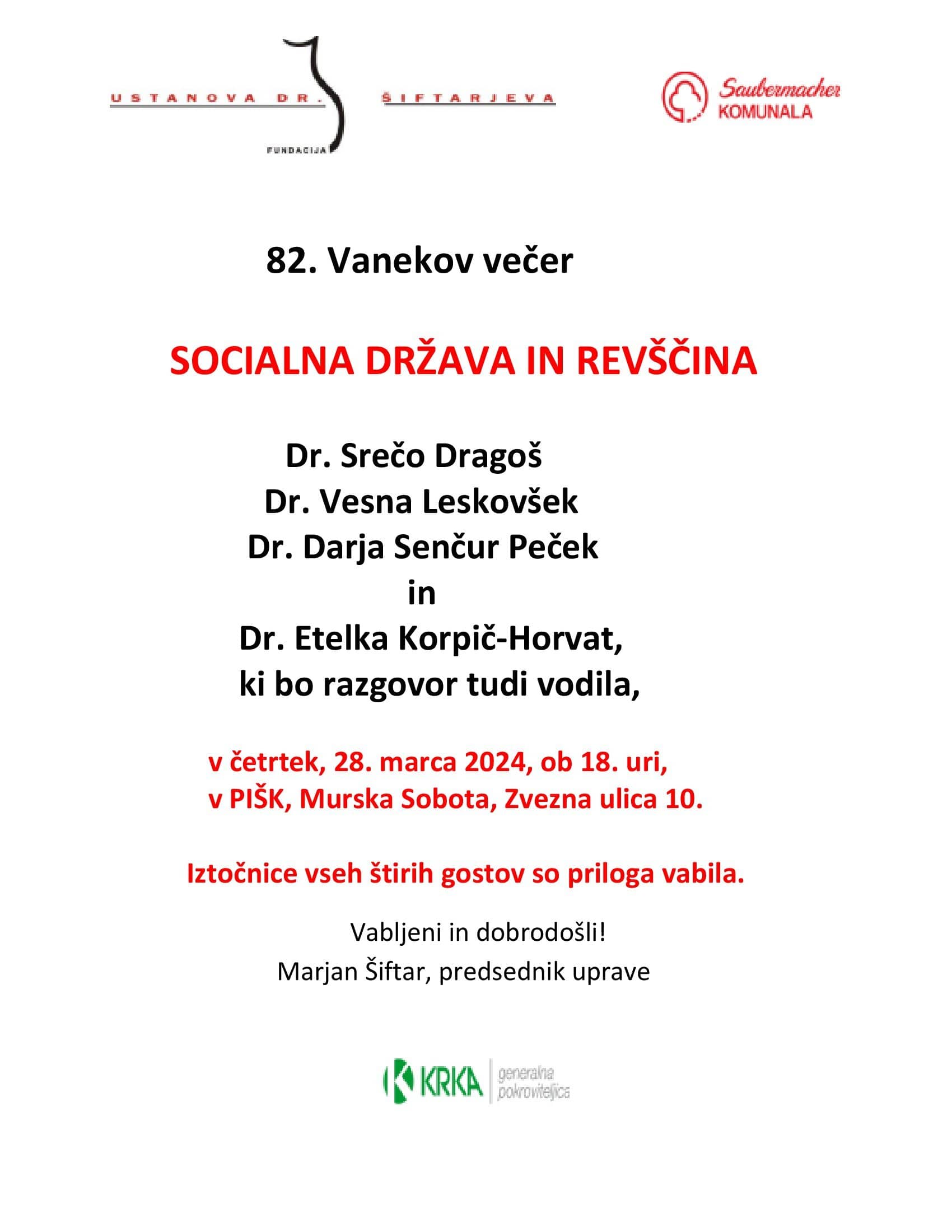 USTANOVA DR. ŠIFTARJEVA
FUNDACIJA

Saubermacher KOMUNALA

82. Vanekov večer

SOCIALNA DRŽAVA IN REVŠČINA

Dr. Srečo Dragoš
Dr. Vesna Leskovšek
Dr. Darja Senčur Peček
in
Dr. Etelka Korpič-Horvat,
ki bo razgovor tudi vodila,

v četrtek, 28. marca 2024, ob 18. uri,
v PIŠK, Murska Sobota, Zvezna ulica 10.

Iztočnice vseh štirih gostov so priloga vabila.

Vabljeni in dobrodošli!
Marjan Šiftar, predsednik uprave

KRKA generalna pokroviteljica